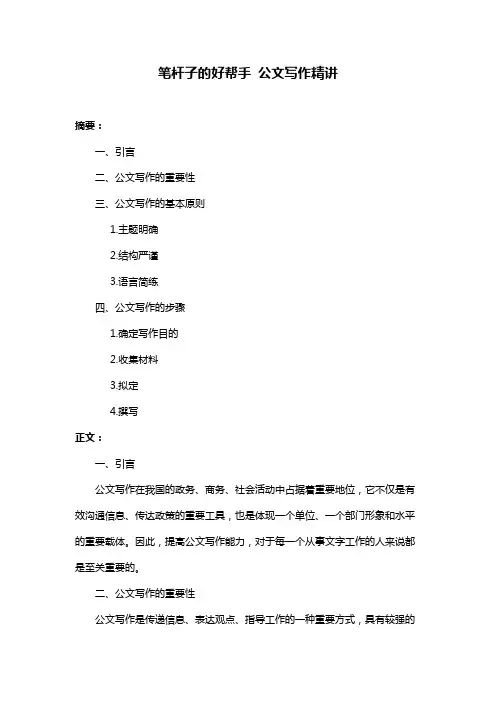 笔杆子的好帮手 公文写作精讲

摘要：

一、引言

二、公文写作的重要性

三、公文写作的基本原则

1.主题明确

2.结构严谨

3.语言简练

四、公文写作的步骤

1.确定写作目的

2.收集材料

3.拟定

4.撰写

正文：

一、引言

公文写作在我国的政务、商务、社会活动中占据着重要地位，它不仅是有效沟通信息、传达政策的重要工具，也是体现一个单位、一个部门形象和水平的重要载体。因此，提高公文写作能力，对于每一个从事文字工作的人来说都是至关重要的。

二、公文写作的重要性

公文写作是传递信息、表达观点、指导工作的一种重要方式，具有较强的